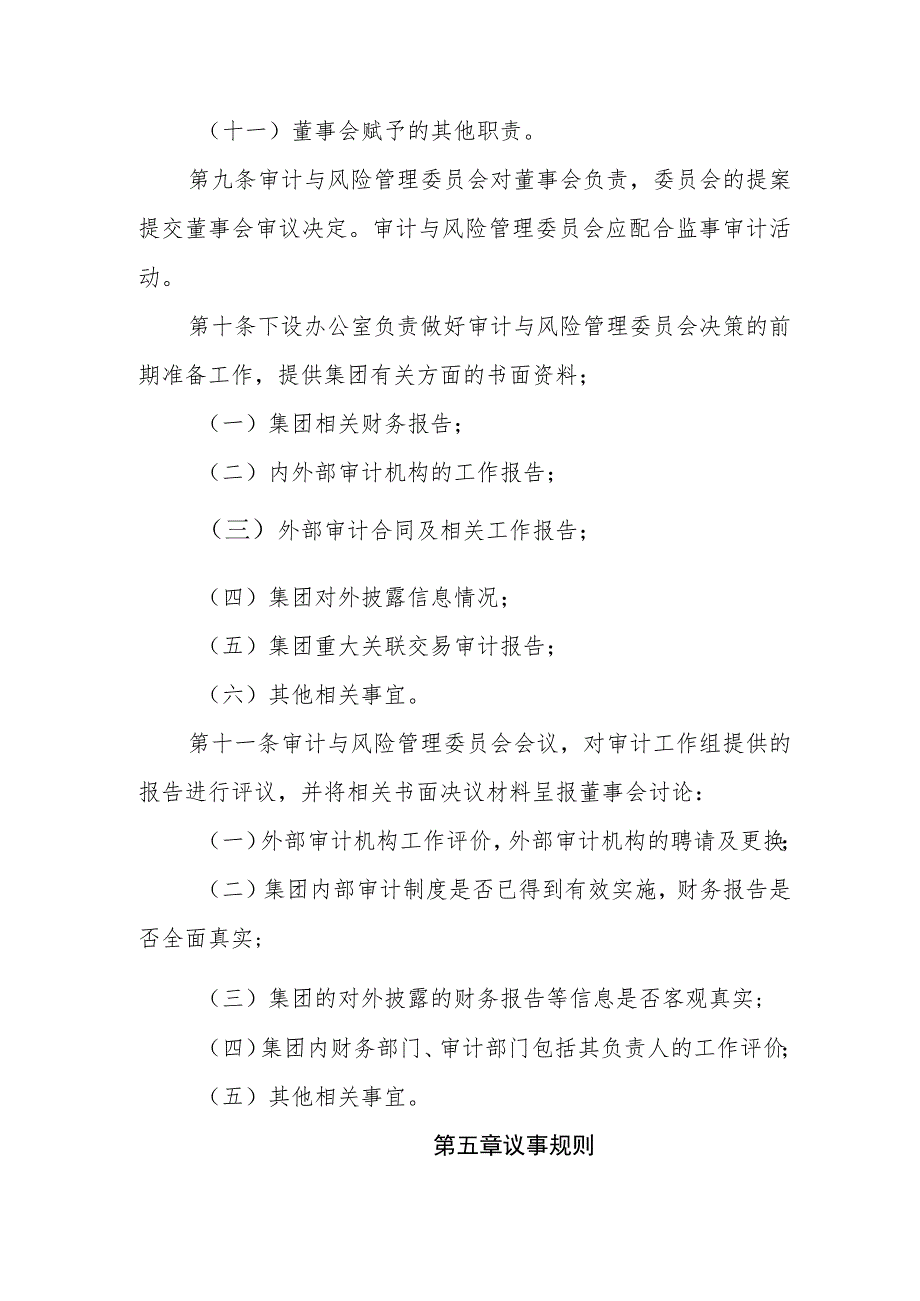 （十一）董事会赋予的其他职责。

第九条审计与风险管理委员会对董事会负责，委员会的提案提交董事会审议决定。审计与风险管理委员会应配合监事审计活动。

第十条下设办公室负责做好审计与风险管理委员会决策的前期准备工作，提供集团有关方面的书面资料；

（一）集团相关财务报告；

（二）内外部审计机构的工作报告；

（三）外部审计合同及相关工作报告；

（四）集团对外披露信息情况；

（五）集团重大关联交易审计报告；

（六）其他相关事宜。

第十一条审计与风险管理委员会会议，对审计工作组提供的报告进行评议，并将相关书面决议材料呈报董事会讨论：

（一）外部审计机构工作评价，外部审计机构的聘请及更换；

（二）集团内部审计制度是否已得到有效实施，财务报告是否全面真实；

（三）集团的对外披露的财务报告等信息是否客观真实；

（四）集团内财务部门、审计部门包括其负责人的工作评价；

（五）其他相关事宜。

第五章议事规则